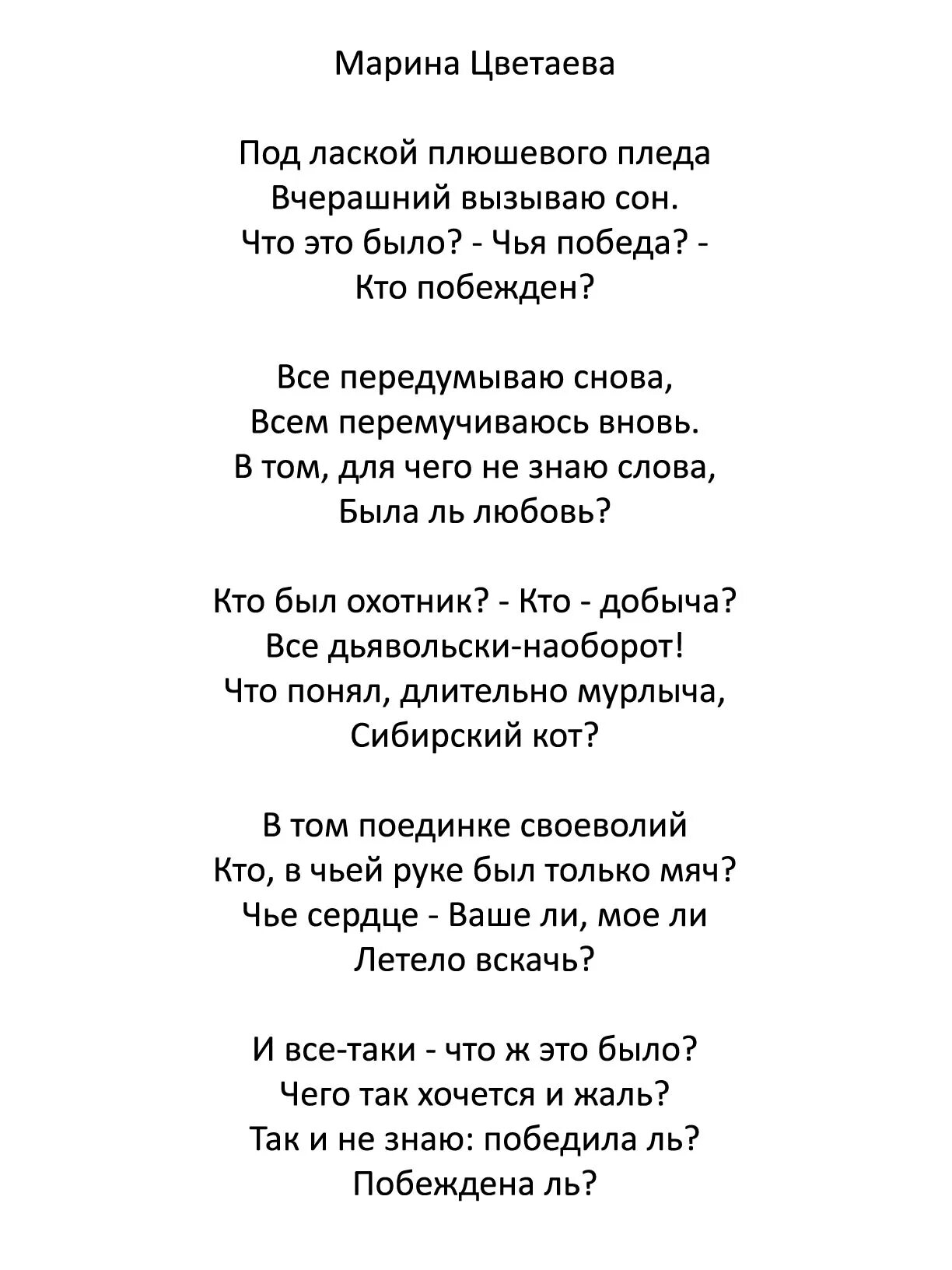 Марина Цветаева

Под лаской плюшевого пледа
Вчерашний вызываю сон.
Что это было? - Чья победа? -
Кто побежден?

Все передумываю снова,
Всем перемучиваюсь вновь.
В том, для чего не знаю слова,
Была ль любовь?

Кто был охотник? - Кто - добыча?
Все дьявольски-наоборот!
Что понял, длительно мурлыча,
Сибирский кот?

В том поединке своеволий
Кто, в чьей руке был только мяч?
Чье сердце - Ваше ли, мое ли
Летело вскачь?

И все-таки - что ж это было?
Чего так хочется и жаль?
Так и не знаю: победила ль?
Побеждена ль?